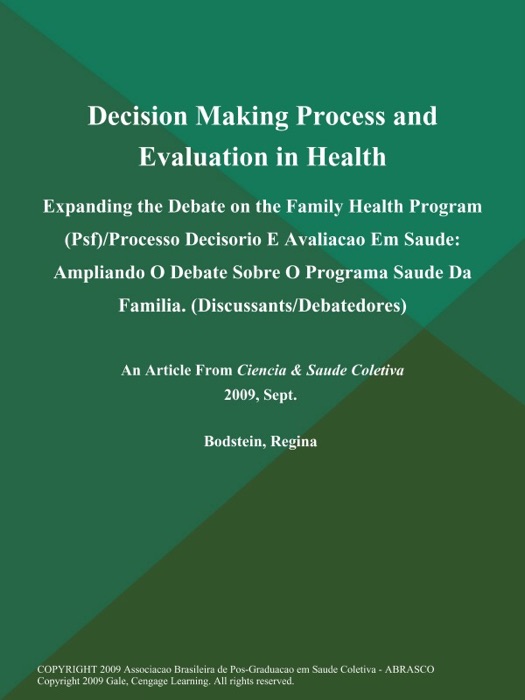 Decision Making Process and Evaluation in Health

Expanding the Debate on the Family Health Program (Psf)/Processo Decisorio E Avaliacao Em Saude: Ampliando O Debate Sobre O Programa Saude Da Familia. (Discussants/Debatedores)

An Article From Ciencia & Saude Coletiva
2009, Sept.

Bodstein, Regina

COPYRIGHT 2009 Associacao Brasileira de Pos-Graduacao em Saude Coletiva - ABRASCO
Copyright 2009 Gale, Cengage Learning. All rights reserved.